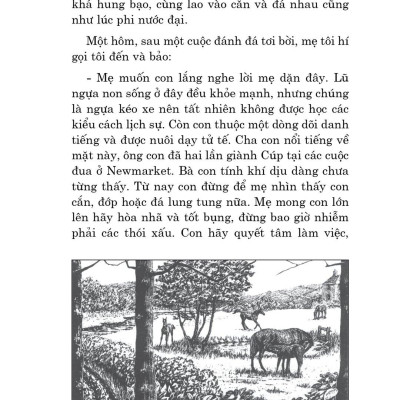 khá hung bạo, cũng lao vào cắn và đá nhau cũng như lúc phi nước đại.

Một hôm, sau một cuộc đánh đá tơi bời, mẹ tôi hí gọi tôi đến và bảo:

- Mẹ muốn con lắng nghe lời mẹ dặn đây. Lũ ngựa non sống ở đây đều khỏe mạnh, nhưng chúng là ngựa kéo xe nên tất nhiên không được học các kiểu cách lịch sự. Còn con thuộc một dòng dõi danh tiếng và được nuôi dạy tử tế. Cha con nổi tiếng về mặt này, ông con đã hai lần giành Cúp tại các cuộc đua ở Newmarket. Bà con tính khí dịu dàng chưa từng thấy. Từ nay con đừng để mẹ nhìn thấy con cắn, đớp hoặc đá lung tung nữa. Mẹ mong con lớn lên hãy hòa nhã và tốt bụng, đừng bao giờ nhiễm phải các thói xấu. Con hãy quyết tâm làm việc,